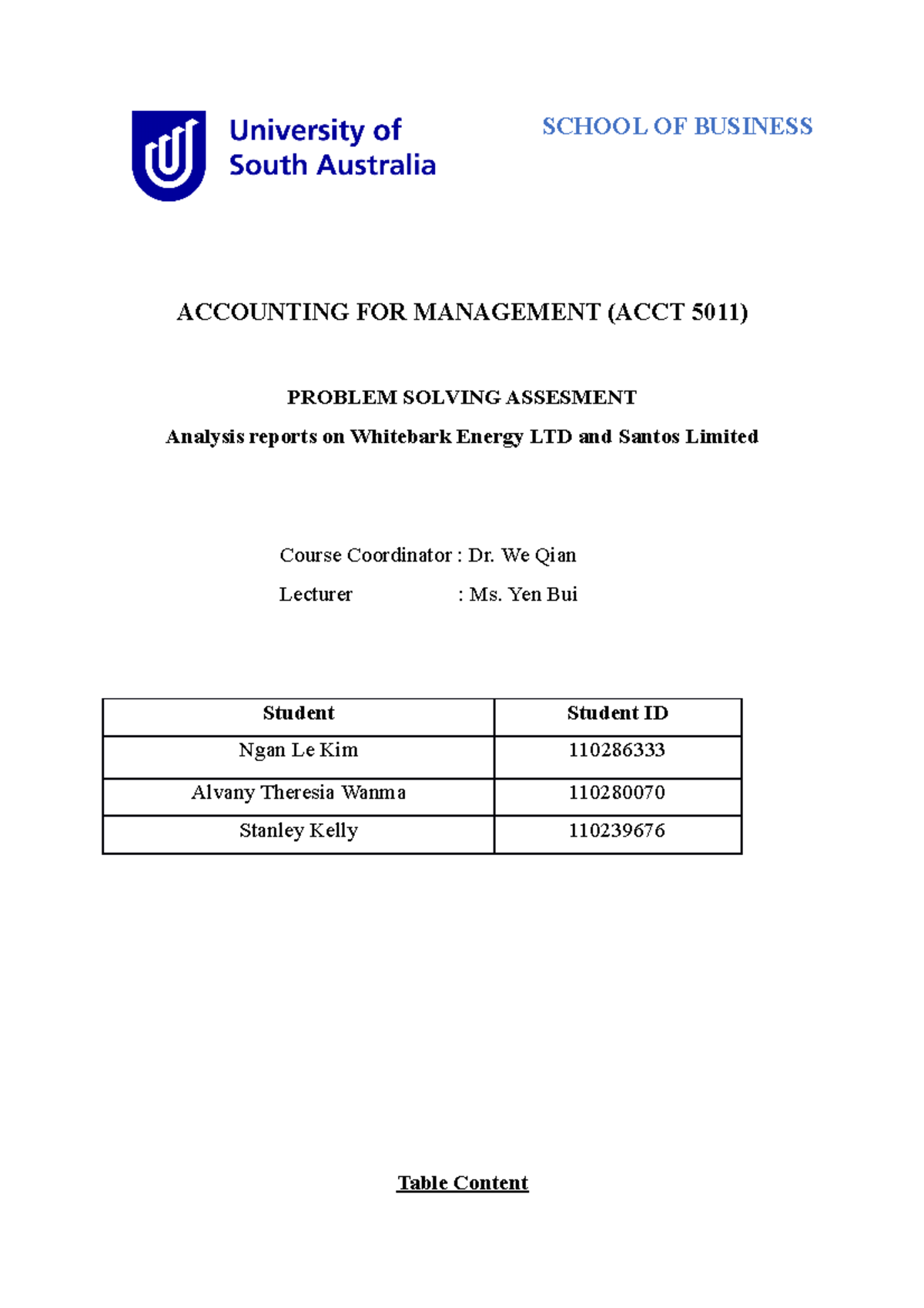 University of South Australia

SCHOOL OF BUSINESS

ACCOUNTING FOR MANAGEMENT (ACCT 5011)

PROBLEM SOLVING ASSESMENT

Analysis reports on Whitebark Energy LTD and Santos Limited

Course Coordinator : Dr. We Qian

Lecturer : Ms. Yen Bui

| Student | Student ID |
|---|---|
| Ngan Le Kim | 110286333 |
| Alvany Theresia Wanma | 110280070 |
| Stanley Kelly | 110239676 |

Table Content